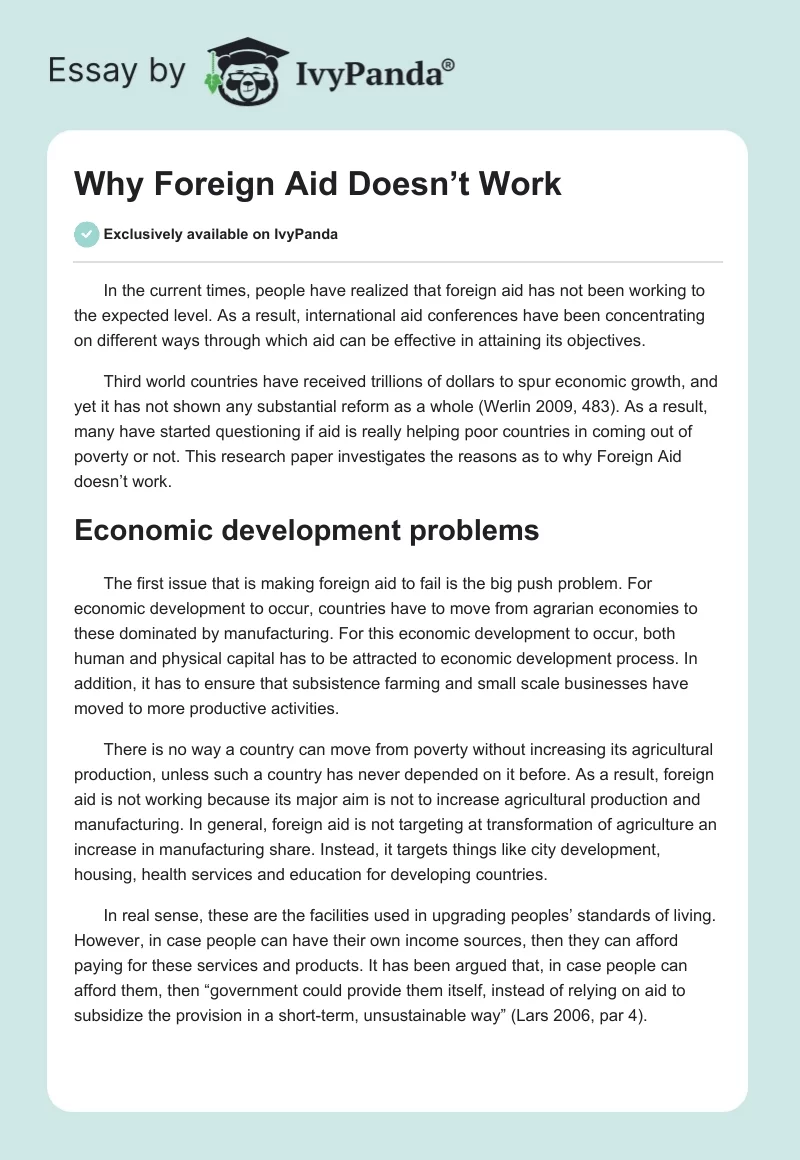 Essay by IvyPanda®

Why Foreign Aid Doesn’t Work

Exclusively available on IvyPanda

In the current times, people have realized that foreign aid has not been working to the expected level. As a result, international aid conferences have been concentrating on different ways through which aid can be effective in attaining its objectives.

Third world countries have received trillions of dollars to spur economic growth, and yet it has not shown any substantial reform as a whole (Werlin 2009, 483). As a result, many have started questioning if aid is really helping poor countries in coming out of poverty or not. This research paper investigates the reasons as to why Foreign Aid doesn’t work.

Economic development problems

The first issue that is making foreign aid to fail is the big push problem. For economic development to occur, countries have to move from agrarian economies to these dominated by manufacturing. For this economic development to occur, both human and physical capital has to be attracted to economic development process. In addition, it has to ensure that subsistence farming and small scale businesses have moved to more productive activities.

There is no way a country can move from poverty without increasing its agricultural production, unless such a country has never depended on it before. As a result, foreign aid is not working because its major aim is not to increase agricultural production and manufacturing. In general, foreign aid is not targeting at transformation of agriculture an increase in manufacturing share. Instead, it targets things like city development, housing, health services and education for developing countries.

In real sense, these are the facilities used in upgrading peoples’ standards of living. However, in case people can have their own income sources, then they can afford paying for these services and products. It has been argued that, in case people can afford them, then “government could provide them itself, instead of relying on aid to subsidize the provision in a short-term, unsustainable way” (Lars 2006, par 4).